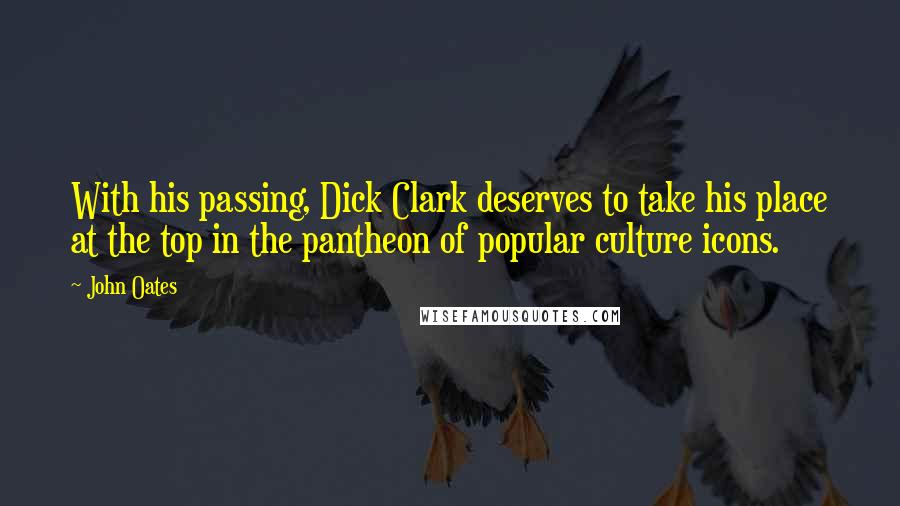 With his passing, Dick Clark deserves to take his place at the top in the pantheon of popular culture icons.

- John Oates

WISEFAMOUSQUOTES.COM